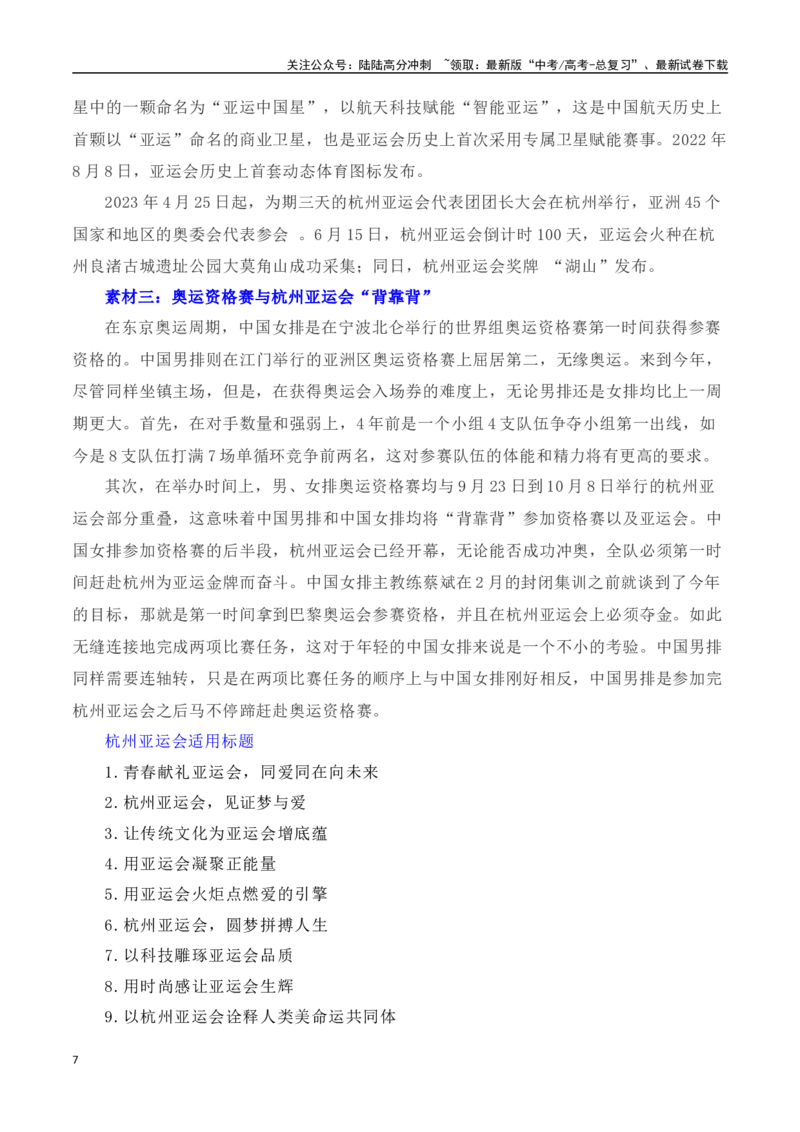 关注公众号：陆陆高分冲刺 ~领取：最新版“中考/高考-总复习”、最新试卷下载

星中的一颗命名为“亚运中国星”，以航天科技赋能“智能亚运”，这是中国航天历史上首颗以“亚运”命名的商业卫星，也是亚运会历史上首次采用专属卫星赋能赛事。2022年8月8日，亚运会历史上首套动态体育图标发布。

2023年4月25日起，为期三天的杭州亚运会代表团团长大会在杭州举行，亚洲45个国家和地区的奥委会代表参会 。6月15日，杭州亚运会倒计时100天，亚运会火种在杭州良渚古城遗址公园大莫角山成功采集；同日，杭州亚运会奖牌 “湖山”发布。

素材三：奥运资格赛与杭州亚运会“背靠背”

在东京奥运周期，中国女排是在宁波北仑举行的世界组奥运资格赛第一时间获得参赛资格的。中国男排则在江门举行的亚洲区奥运资格赛上屈居第二，无缘奥运。来到今年，尽管同样坐镇主场，但是，在获得奥运会入场券的难度上，无论男排还是女排均比上一周期更大。首先，在对手数量和强弱上，4年前是一个小组4支队伍争夺小组第一出线，如今是8支队伍打满7场单循环竞争前两名，这对参赛队伍的体能和精力将有更高的要求。

其次，在举办时间上，男、女排奥运资格赛均与9月23日到10月8日举行的杭州亚运会部分重叠，这意味着中国男排和中国女排均将“背靠背”参加资格赛以及亚运会。中国女排参加资格赛的后半段，杭州亚运会已经开幕，无论能否成功冲奥，全队必须第一时间赶赴杭州为亚运金牌而奋斗。中国女排主教练蔡斌在2月的封闭集训之前就谈到了今年的目标，那就是第一时间拿到巴黎奥运会参赛资格，并且在杭州亚运会上必须夺金。如此无缝连接地完成两项比赛任务，这对于年轻的中国女排来说是一个不小的考验。中国男排同样需要连轴转，只是在两项比赛任务的顺序上与中国女排刚好相反，中国男排是参加完杭州亚运会之后马不停蹄赶赴奥运资格赛。

杭州亚运会适用标题

1.青春献礼亚运会，同爱同在向未来

2.杭州亚运会，见证梦与爱

3.让传统文化为亚运会增底蕴

4.用亚运会凝聚正能量

5.用亚运会火炬点燃爱的引擎

6.杭州亚运会，圆梦拼搏人生

7.以科技雕琢亚运会品质

8.用时尚感让亚运会生辉

9.以杭州亚运会诠释人类美命运共同体

7